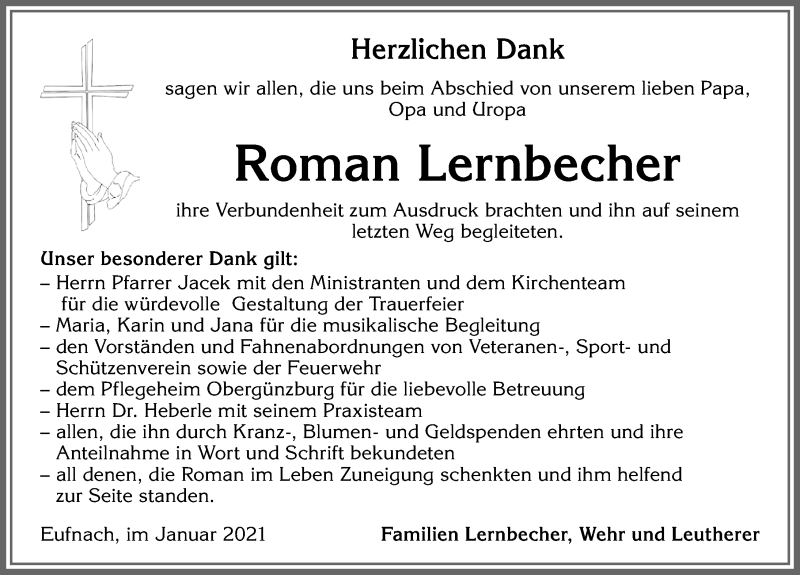 Herzlichen Dank

sagen wir allen, die uns beim Abschied von unserem lieben Papa, Opa und Uropa

Roman Lernbecher

ihre Verbundenheit zum Ausdruck brachten und ihn auf seinem letzten Weg begleiteten.

Unser besonderer Dank gilt:
– Herrn Pfarrer Jacek mit den Ministranten und dem Kirchenteam für die würdevolle Gestaltung der Trauerfeier
– Maria, Karin und Jana für die musikalische Begleitung
– den Vorständen und Fahnenabordnungen von Veteranen-, Sport- und Schützenverein sowie der Feuerwehr
– dem Pflegeheim Obergünzburg für die liebevolle Betreuung
– Herrn Dr. Heberle mit seinem Praxisteam
– allen, die ihn durch Kranz-, Blumen- und Geldspenden ehrten und ihre Anteilnahme in Wort und Schrift bekundeten
– all denen, die Roman im Leben Zuneigung schenkten und ihm helfend zur Seite standen.

Eufnach, im Januar 2021

Familien Lernbecher, Wehr und Leutherer